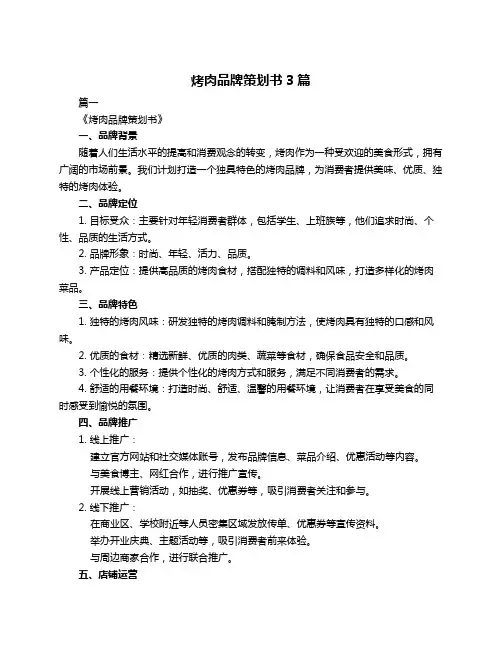 烤肉品牌策划书 3 篇

篇一

《烤肉品牌策划书》

一、品牌背景

随着人们生活水平的提高和消费观念的转变，烤肉作为一种受欢迎的美食形式，拥有广阔的市场前景。我们计划打造一个独具特色的烤肉品牌，为消费者提供美味、优质、独特的烤肉体验。

二、品牌定位

1. 目标受众：主要针对年轻消费者群体，包括学生、上班族等，他们追求时尚、个性、品质的生活方式。

2. 品牌形象：时尚、年轻、活力、品质。

3. 产品定位：提供高品质的烤肉食材，搭配独特的调料和风味，打造多样化的烤肉菜品。

三、品牌特色

1. 独特的烤肉风味：研发独特的烤肉调料和腌制方法，使烤肉具有独特的口感和风味。

2. 优质的食材：精选新鲜、优质的肉类、蔬菜等食材，确保食品安全和品质。

3. 个性化的服务：提供个性化的烤肉方式和服务，满足不同消费者的需求。

4. 舒适的用餐环境：打造时尚、舒适、温馨的用餐环境，让消费者在享受美食的同时感受到愉悦的氛围。

四、品牌推广

1. 线上推广：

建立官方网站和社交媒体账号，发布品牌信息、菜品介绍、优惠活动等内容。

与美食博主、网红合作，进行推广宣传。

开展线上营销活动，如抽奖、优惠券等，吸引消费者关注和参与。

2. 线下推广：

在商业区、学校附近等人员密集区域发放传单、优惠券等宣传资料。

举办开业庆典、主题活动等，吸引消费者前来体验。

与周边商家合作，进行联合推广。

五、店铺运营